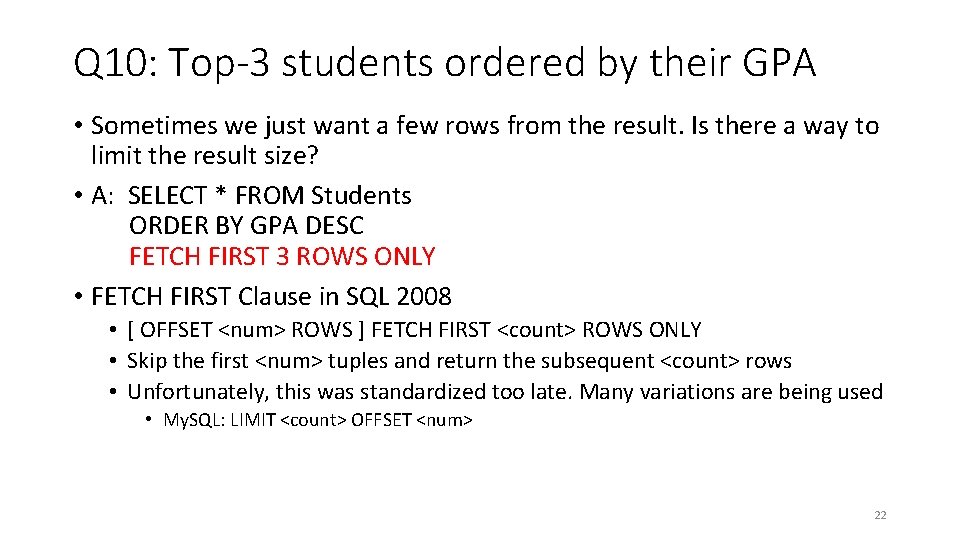 Q10: Top-3 students ordered by their GPA

• Sometimes we just want a few rows from the result. Is there a way to limit the result size?
• A: SELECT * FROM Students
ORDER BY GPA DESC
FETCH FIRST 3 ROWS ONLY
• FETCH FIRST Clause in SQL 2008
• [ OFFSET <num> ROWS ] FETCH FIRST <count> ROWS ONLY
• Skip the first <num> tuples and return the subsequent <count> rows
• Unfortunately, this was standardized too late. Many variations are being used
• MySQL: LIMIT <count> OFFSET <num>

22